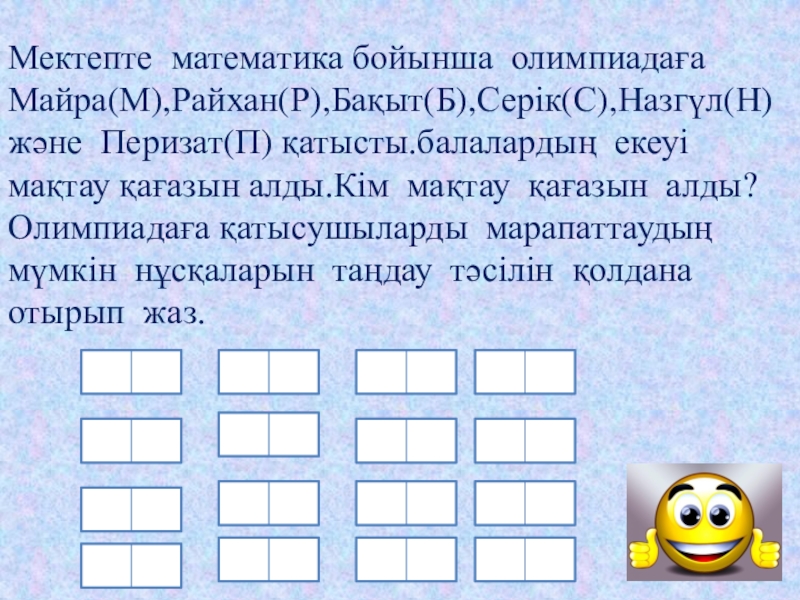 Мектепте математика бойынша олимпиадаға Майра(М),Райхан(Р),Бақыт(Б),Серік(С),Назгүл(Н) және Перизат(П) қатысты.балалардың екеуі мақтау қағазын алды.Кім мақтау қағазын алды? Олимпиадаға қатысушыларды марапаттаудың мүмкін нұсқаларын таңдау тәсілін қолдана отырып жаз.